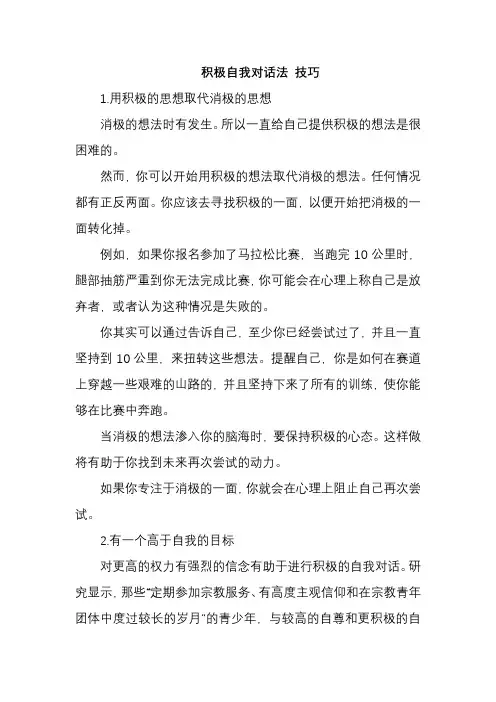 积极自我对话法 技巧

1.用积极的思想取代消极的思想

消极的想法时有发生。所以一直给自己提供积极的想法是很困难的。

然而，你可以开始用积极的想法取代消极的想法。任何情况都有正反两面。你应该去寻找积极的一面，以便开始把消极的一面转化掉。

例如，如果你报名参加了马拉松比赛，当跑完 10 公里时，腿部抽筋严重到你无法完成比赛，你可能会在心理上称自己是放弃者，或者认为这种情况是失败的。

你其实可以通过告诉自己，至少你已经尝试过了，并且一直坚持到 10 公里，来扭转这些想法。提醒自己，你是如何在赛道上穿越一些艰难的山路的，并且坚持下来了所有的训练，使你能够在比赛中奔跑。

当消极的想法渗入你的脑海时，要保持积极的心态。这样做将有助于你找到未来再次尝试的动力。

如果你专注于消极的一面，你就会在心理上阻止自己再次尝试。

2.有一个高于自我的目标

对更高的权力有强烈的信念有助于进行积极的自我对话。研究显示，那些“定期参加宗教服务、有高度主观信仰和在宗教青年团体中度过较长的岁月”的青少年，与较高的自尊和更积极的自